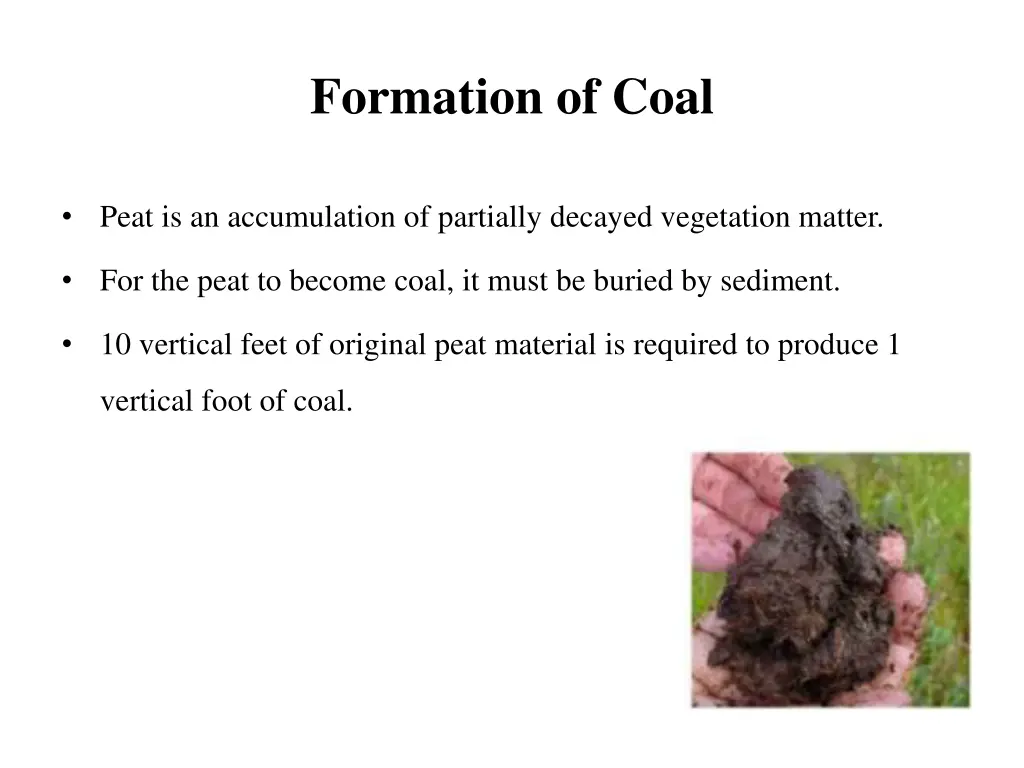 Formation of Coal

• Peat is an accumulation of partially decayed vegetation matter.

• For the peat to become coal, it must be buried by sediment.

• 10 vertical feet of original peat material is required to produce 1 vertical foot of coal.